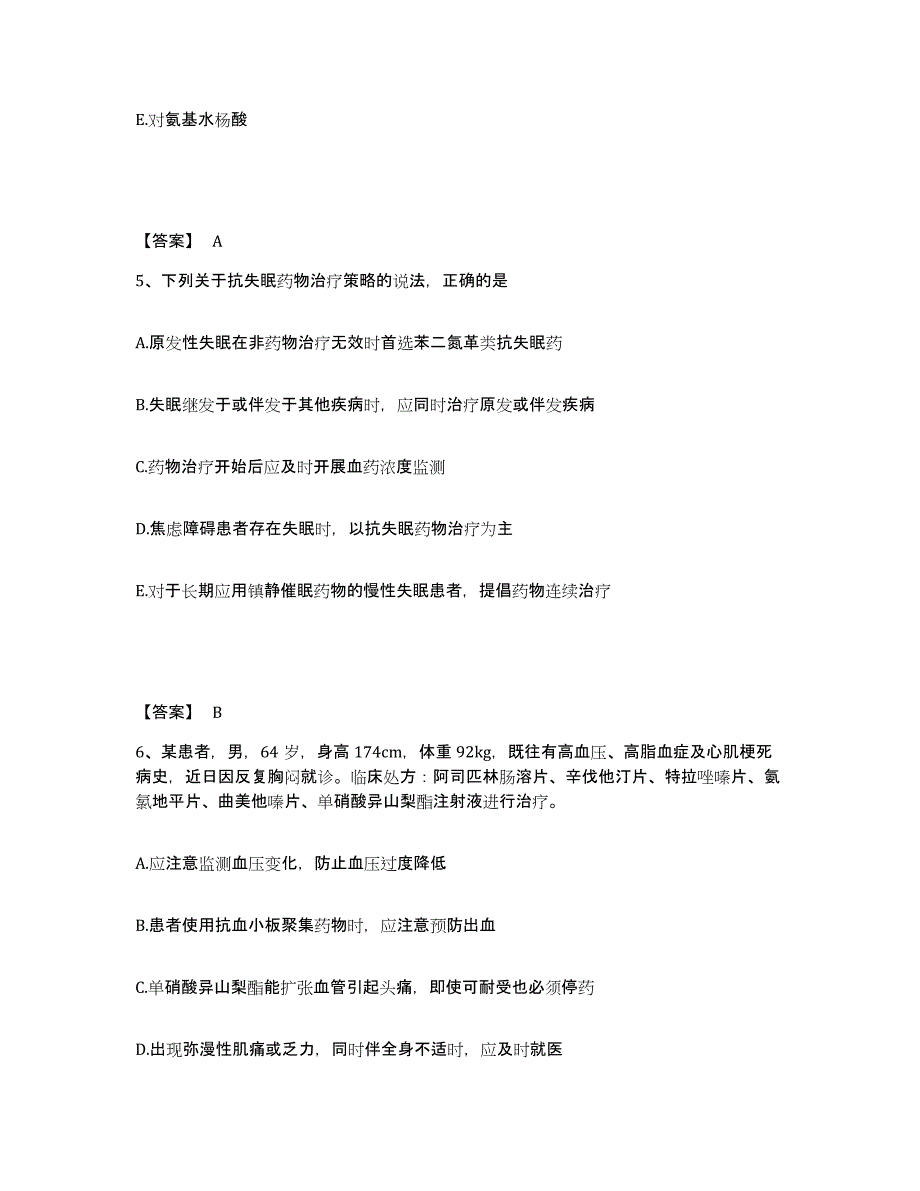 E.对氨基水杨酸

【答案】 A

5、下列关于抗失眠药物治疗策略的说法，正确的是

A.原发性失眠在非药物治疗无效时首选苯二氮䓬类抗失眠药

B.失眠继发于或伴发于其他疾病时，应同时治疗原发或伴发疾病

C.药物治疗开始后应及时开展血药浓度监测

D.焦虑障碍患者存在失眠时，以抗失眠药物治疗为主

E.对于长期应用镇静催眠药物的慢性失眠患者，提倡药物连续治疗

【答案】 B

6、某患者，男，64 岁，身高 174cm，体重 92kg，既往有高血压、高脂血症及心肌梗死病史，近日因反复胸闷就诊。临床处方：阿司匹林肠溶片、辛伐他汀片、特拉唑嗪片、氨氯地平片、曲美他嗪片、单硝酸异山梨酯注射液进行治疗。

A.应注意监测血压变化，防止血压过度降低

B.患者使用抗血小板聚集药物时，应注意预防出血

C.单硝酸异山梨酯能扩张血管引起头痛，即使可耐受也必须停药

D.出现弥漫性肌痛或乏力，同时伴全身不适时，应及时就医